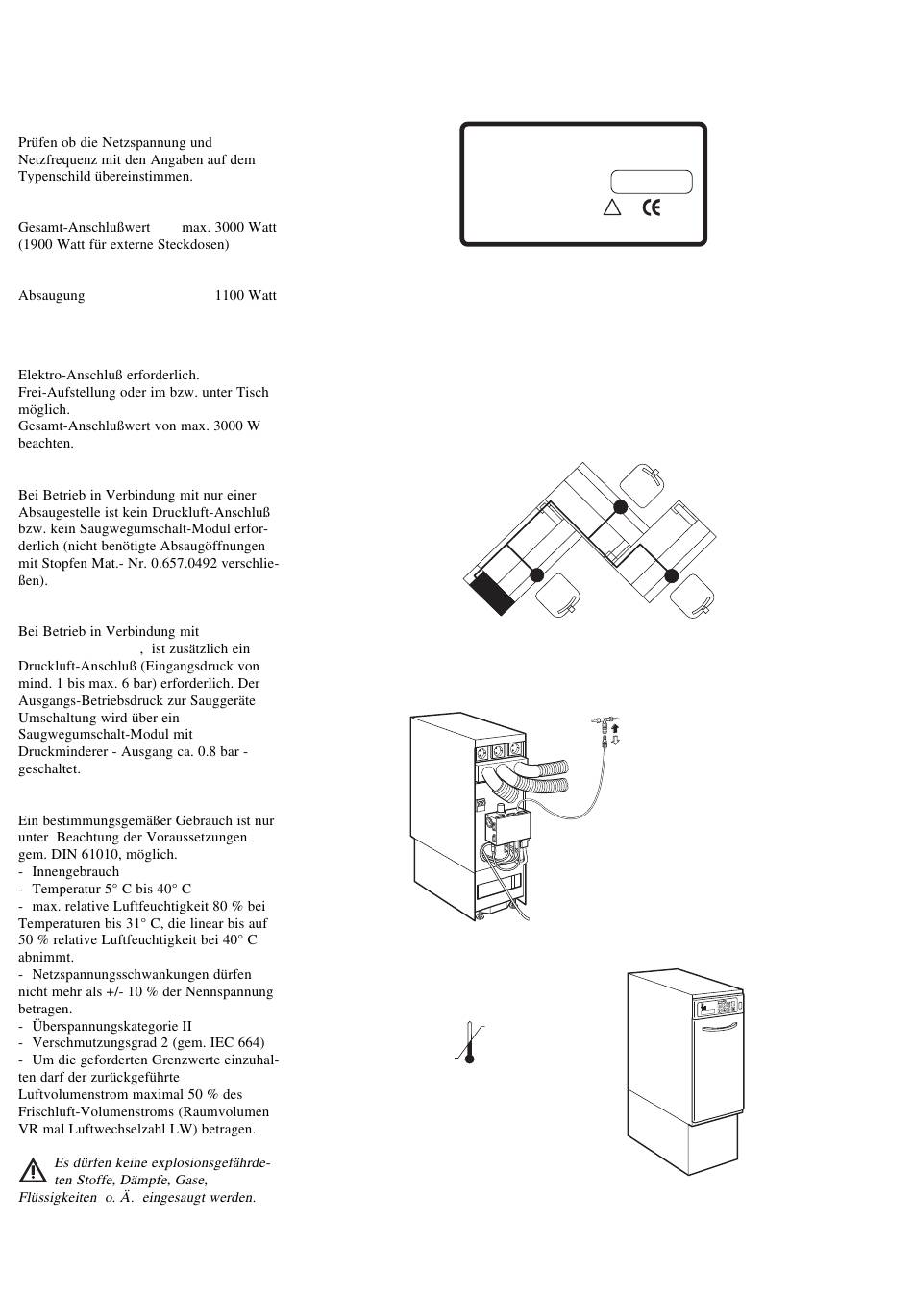 Prüfen ob die Netzspannung und Netzfrequenz mit den Angaben auf dem Typenschild übereinstimmen.

Gesamt-Anschlußwert max. 3000 Watt
(1900 Watt für externe Steckdosen)

Absaugung 1100 Watt

Elektro-Anschluß erforderlich.
Frei-Aufstellung oder im bzw. unter Tisch möglich.
Gesamt-Anschlußwert von max. 3000 W beachten.

Bei Betrieb in Verbindung mit nur einer Absaugestelle ist kein Druckluft-Anschluß bzw. kein Saugwegumschalt-Modul erforderlich (nicht benötigte Absaugöffnungen mit Stopfen Mat.- Nr. 0.657.0492 verschließen).

Bei Betrieb in Verbindung mit , ist zusätzlich ein Druckluft-Anschluß (Eingangsdruck von mind. 1 bis max. 6 bar) erforderlich. Der Ausgangs-Betriebsdruck zur Sauggeräte Umschaltung wird über ein Saugwegumschalt-Modul mit Druckminderer - Ausgang ca. 0.8 bar - geschaltet.

Ein bestimmungsgemäßer Gebrauch ist nur unter Beachtung der Voraussetzungen gem. DIN 61010, möglich.
- Innengebrauch
- Temperatur 5° C bis 40° C
- max. relative Luftfeuchtigkeit 80 % bei Temperaturen bis 31° C, die linear bis auf 50 % relative Luftfeuchtigkeit bei 40° C abnimmt.
- Netzspannungsschwankungen dürfen nicht mehr als +/- 10 % der Nennspannung betragen.
- Überspannungskategorie II
- Verschmutzungsgrad 2 (gem. IEC 664)
- Um die geforderten Grenzwerte einzuhalten darf der zurückgeführte Luftvolumenstrom maximal 50 % des Frischluft-Volumenstroms (Raumvolumen VR mal Luftwechselzahl LW) betragen.

Es dürfen keine explosionsgefährdeten Stoffe, Dämpfe, Gase, Flüssigkeiten o. Ä. eingesaugt werden.

CE